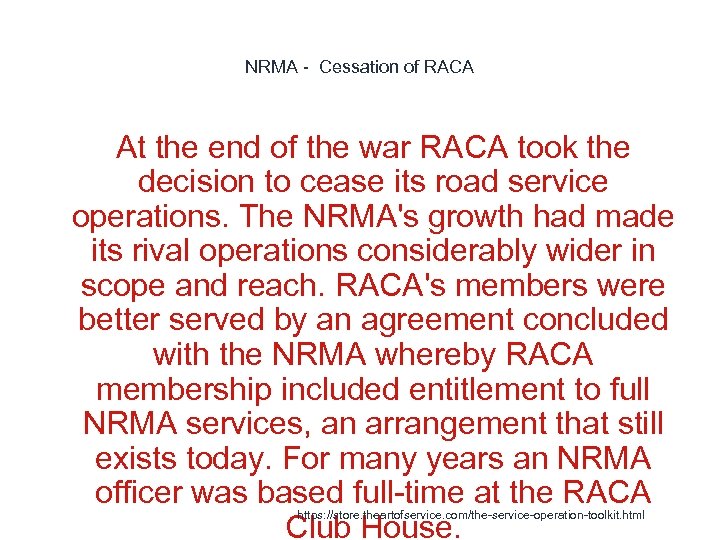 NRMA - Cessation of RACA

At the end of the war RACA took the decision to cease its road service operations. The NRMA's growth had made its rival operations considerably wider in scope and reach. RACA's members were better served by an agreement concluded with the NRMA whereby RACA membership included entitlement to full NRMA services, an arrangement that still exists today. For many years an NRMA officer was based full-time at the RACA Club House.

https://store.theartofservice.com/the-service-operation-toolkit.html